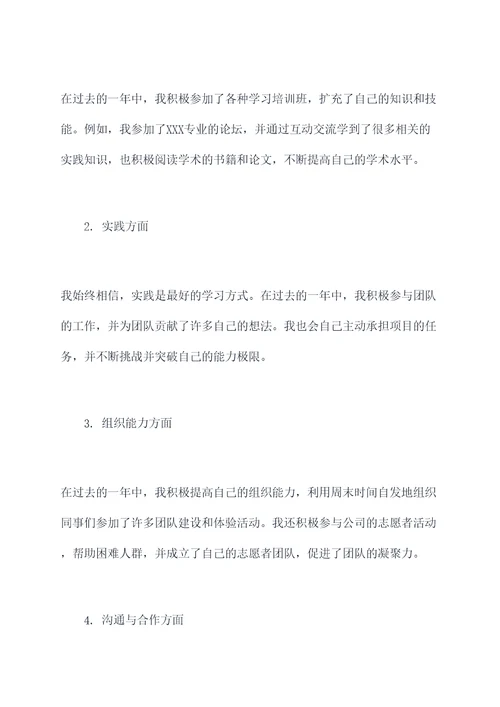 在过去的一年中，我积极参加了各种学习培训班，扩充了自己的知识和技能。例如，我参加了XXX专业的论坛，并通过互动交流学到了很多相关的实践知识，也积极阅读学术的书籍和论文，不断提高自己的学术水平。

2. 实践方面

我始终相信，实践是最好的学习方式。在过去的一年中，我积极参与团队的工作，并为团队贡献了许多自己的想法。我也会自己主动承担项目的任务，并不断挑战并突破自己的能力极限。

3. 组织能力方面

在过去的一年中，我积极提高自己的组织能力，利用周末时间自发地组织同事们参加了许多团队建设和体验活动。我还积极参与公司的志愿者活动，帮助困难人群，并成立了自己的志愿者团队，促进了团队的凝聚力。

4. 沟通与合作方面